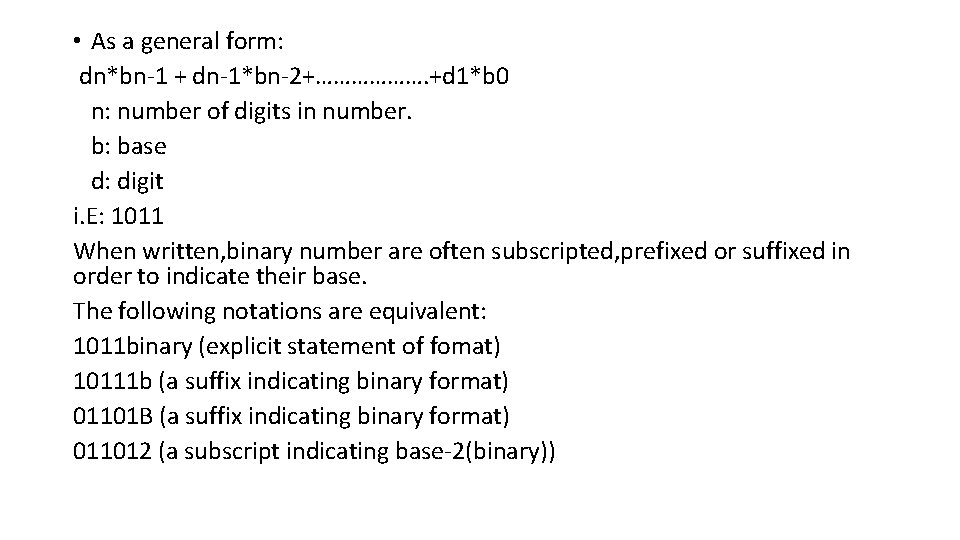 • As a general form:

dn*bn-1 + dn-1*bn-2+……………….+d1*b0

n: number of digits in number.

b: base

d: digit

i.E: 1011

When written,binary number are often subscripted,prefixed or suffixed in order to indicate their base.

The following notations are equivalent:

1011binary (explicit statement of fomat)

10111b (a suffix indicating binary format)

01101B (a suffix indicating binary format)

011012 (a subscript indicating base-2(binary))